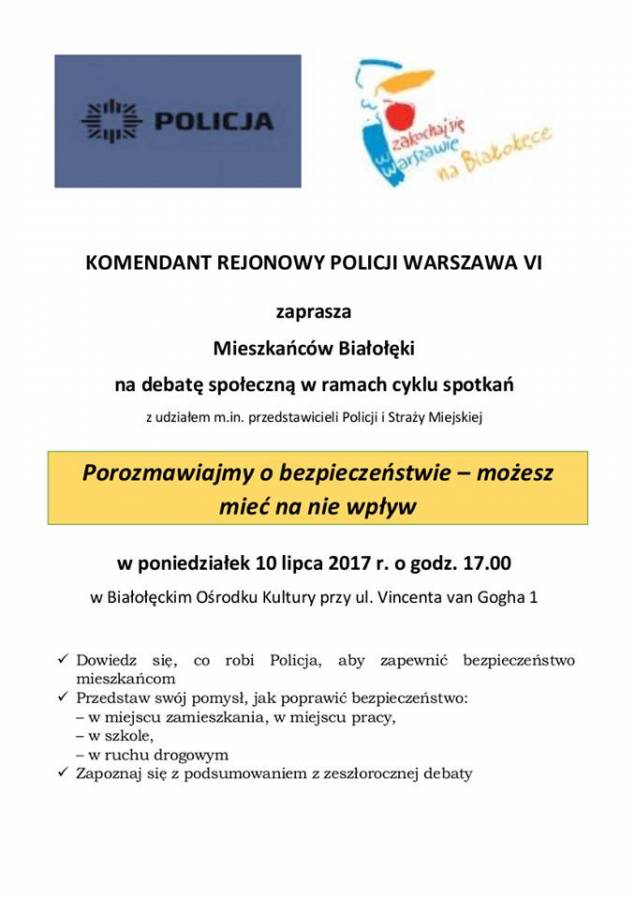 POLICJA

zakochaj się w Warszawie na Białołęce

KOMENDANT REJONOWY POLICJI WARSZAWA VI

zaprasza

Mieszkańców Białołęki

na debatę społeczną w ramach cyklu spotkań

z udziałem m.in. przedstawicieli Policji i Straży Miejskiej

Porozmawiajmy o bezpieczeństwie – możesz mieć na nie wpływ

w poniedziałek 10 lipca 2017 r. o godz. 17.00

w Białołęckim Ośrodku Kultury przy ul. Vincenta van Gogha 1

✓ Dowiedz się, co robi Policja, aby zapewnić bezpieczeństwo mieszkańcom
✓ Przedstaw swój pomysł, jak poprawić bezpieczeństwo:
– w miejscu zamieszkania, w miejscu pracy,
– w szkole,
– w ruchu drogowym
✓ Zapoznaj się z podsumowaniem z zeszłorocznej debaty